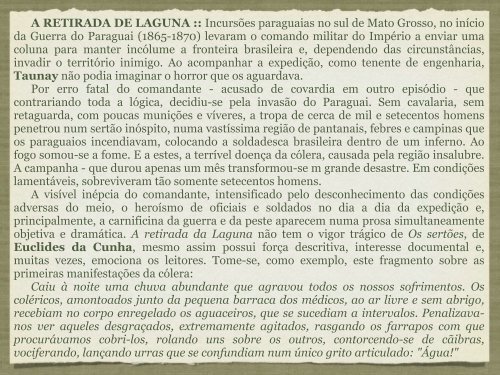 A RETIRADA DE LAGUNA :: Incursões paraguaias no sul de Mato Grosso, no início da Guerra do Paraguai (1865-1870) levaram o comando militar do Império a enviar uma coluna para manter incólume a fronteira brasileira e, dependendo das circunstâncias, invadir o território inimigo. Ao acompanhar a expedição, como tenente de engenharia, Taunay não podia imaginar o horror que os aguardava.

Por erro fatal do comandante - acusado de covardia em outro episódio - que contrariando toda a lógica, decidiu-se pela invasão do Paraguai. Sem cavalaria, sem retaguarda, com poucas munições e víveres, a tropa de cerca de mil e setecentos homens penetrou num sertão inóspito, numa vastíssima região de pantanais, febres e campinas que os paraguaios incendiavam, colocando a soldadesca brasileira dentro de um inferno. Ao fogo somou-se a fome. E a estes, a terrível doença da cólera, causada pela região insalubre. A campanha - que durou apenas um mês transformou-se m grande desastre. Em condições lamentáveis, sobreviveram tão somente setecentos homens.

A visível inépcia do comandante, intensificado pelo desconhecimento das condições adversas do meio, o heroísmo de oficiais e soldados no dia a dia da expedição e, principalmente, a carnificina da guerra e da peste aparecem numa prosa simultaneamente objetiva e dramática. A retirada da Laguna não tem o vigor trágico de Os sertões, de Euclides da Cunha, mesmo assim possui força descritiva, interesse documental e, muitas vezes, emociona os leitores. Tome-se, como exemplo, este fragmento sobre as primeiras manifestações da cólera:

Caiu à noite uma chuva abundante que agravou todos os nossos sofrimentos. Os coléricos, amontoados junto da pequena barraca dos médicos, ao ar livre e sem abrigo, recebiam no corpo enregelado os aguaceiros, que se sucediam a intervalos. Penalizava-nos ver aqueles desgraçados, extremamente agitados, rasgando os farrapos com que procurávamos cobri-los, rolando uns sobre os outros, contorcendo-se de cãibras, vociferando, lançando urras que se confundiam num único grito articulado: "Água!"